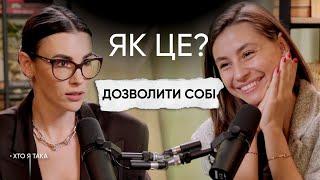 ЯК ЦЕ?

ДОЗВОЛИТИ СОБІ

• ХТО Я ТАКА